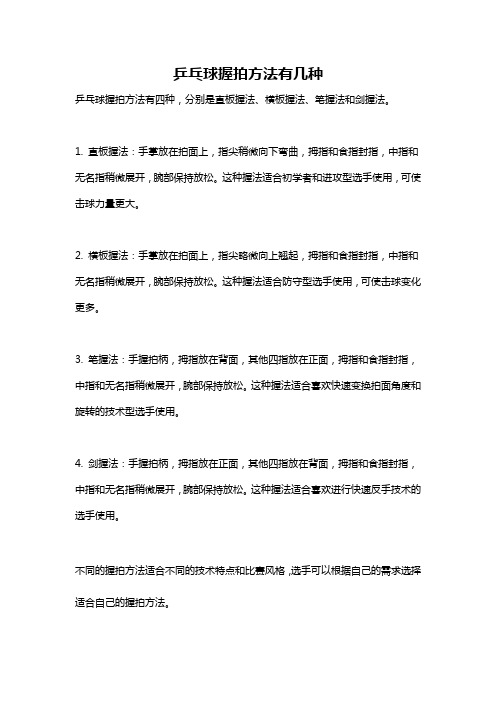 乒乓球握拍方法有几种

乒乓球握拍方法有四种，分别是直板握法、横板握法、笔握法和剑握法。

1. 直板握法：手掌放在拍面上，指尖稍微向下弯曲，拇指和食指封指，中指和无名指稍微展开，腕部保持放松。这种握法适合初学者和进攻型选手使用，可使击球力量更大。

2. 横板握法：手掌放在拍面上，指尖略微向上翘起，拇指和食指封指，中指和无名指稍微展开，腕部保持放松。这种握法适合防守型选手使用，可使击球变化更多。

3. 笔握法：手握拍柄，拇指放在背面，其他四指放在正面，拇指和食指封指，中指和无名指稍微展开，腕部保持放松。这种握法适合喜欢快速变换拍面角度和旋转的技术型选手使用。

4. 剑握法：手握拍柄，拇指放在正面，其他四指放在背面，拇指和食指封指，中指和无名指稍微展开，腕部保持放松。这种握法适合喜欢进行快速反手技术的选手使用。

不同的握拍方法适合不同的技术特点和比赛风格，选手可以根据自己的需求选择适合自己的握拍方法。